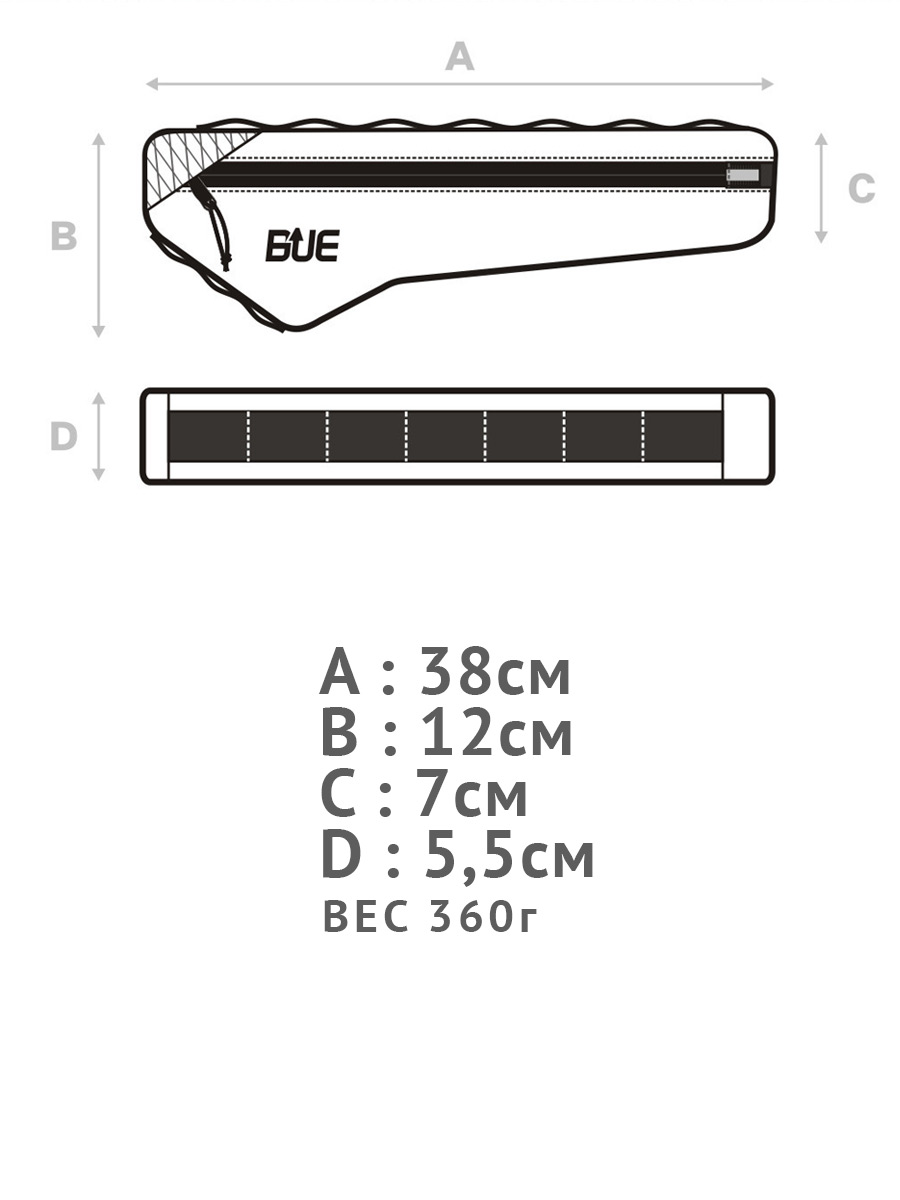 A

B

C

BUE

D

A : 38см
B : 12см
C : 7см
D : 5,5см
ВЕС 360г